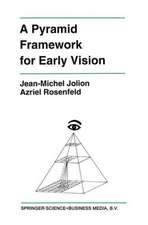 A Pyramid Framework for Early Vision

Jean-Michel Jolion
Azriel Rosenfeld

SPRINGER SCIENCE+BUSINESS MEDIA, B.V.